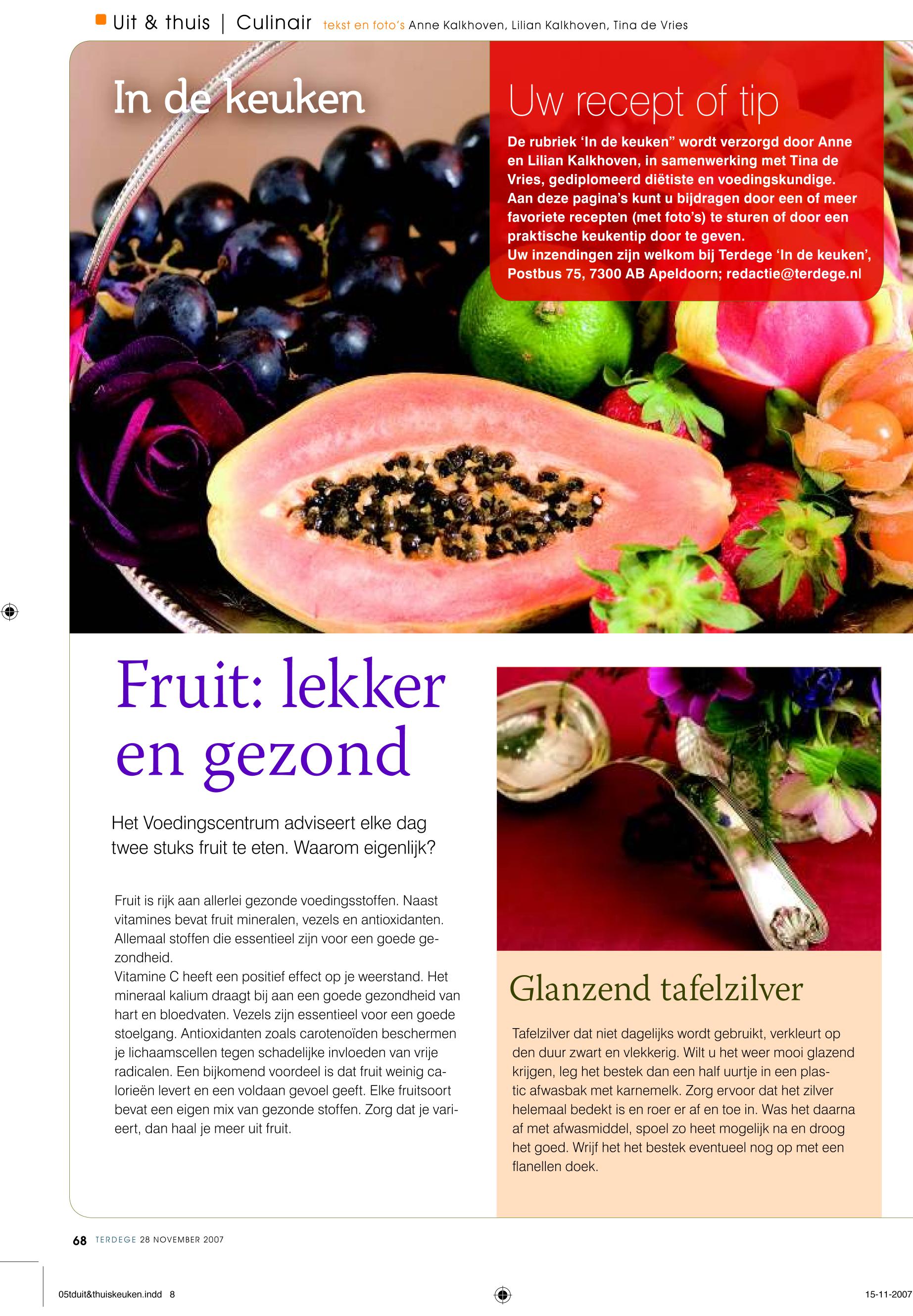 Uit & thuis | Culinair tekst en foto's Anne Kalkhoven, Lilian Kalkhoven, Tina de Vries

In de keuken

Uw recept of tip

De rubriek 'In de keuken" wordt verzorgd door Anne en Lilian Kalkhoven, in samenwerking met Tina de Vries, gediplomeerd diëtiste en voedingskundige. Aan deze pagina's kunt u bijdragen door een of meer favoriete recepten (met foto's) te sturen of door een praktische keukentip door te geven.
Uw inzendingen zijn welkom bij Terdege 'In de keuken', Postbus 75, 7300 AB Apeldoorn; redactie@terdege.nl

Fruit: lekker en gezond

Het Voedingscentrum adviseert elke dag twee stuks fruit te eten. Waarom eigenlijk?

Fruit is rijk aan allerlei gezonde voedingsstoffen. Naast vitamines bevat fruit mineralen, vezels en antioxidanten. Allemaal stoffen die essentieel zijn voor een goede gezondheid.
Vitamine C heeft een positief effect op je weerstand. Het mineraal kalium draagt bij aan een goede gezondheid van hart en bloedvaten. Vezels zijn essentieel voor een goede stoelgang. Antioxidanten zoals carotenoïden beschermen je lichaamscellen tegen schadelijke invloeden van vrije radicalen. Een bijkomend voordeel is dat fruit weinig calorieën levert en een voldaan gevoel geeft. Elke fruitsoort bevat een eigen mix van gezonde stoffen. Zorg dat je varieert, dan haal je meer uit fruit.

Glanzend tafelzilver

Tafelzilver dat niet dagelijks wordt gebruikt, verkleurt op den duur zwart en vlekkerig. Wilt u het weer mooi glazend krijgen, leg het bestek dan een half uurtje in een plastic afwasbak met karnemelk. Zorg ervoor dat het zilver helemaal bedekt is en roer er af en toe in. Was het daarna af met afwasmiddel, spoel zo heet mogelijk na en droog het goed. Wrijf het het bestek eventueel nog op met een flanellen doek.

68 TERDEGE 28 NOVEMBER 2007

05tduit&thuiskeuken.indd 8

15-11-2007